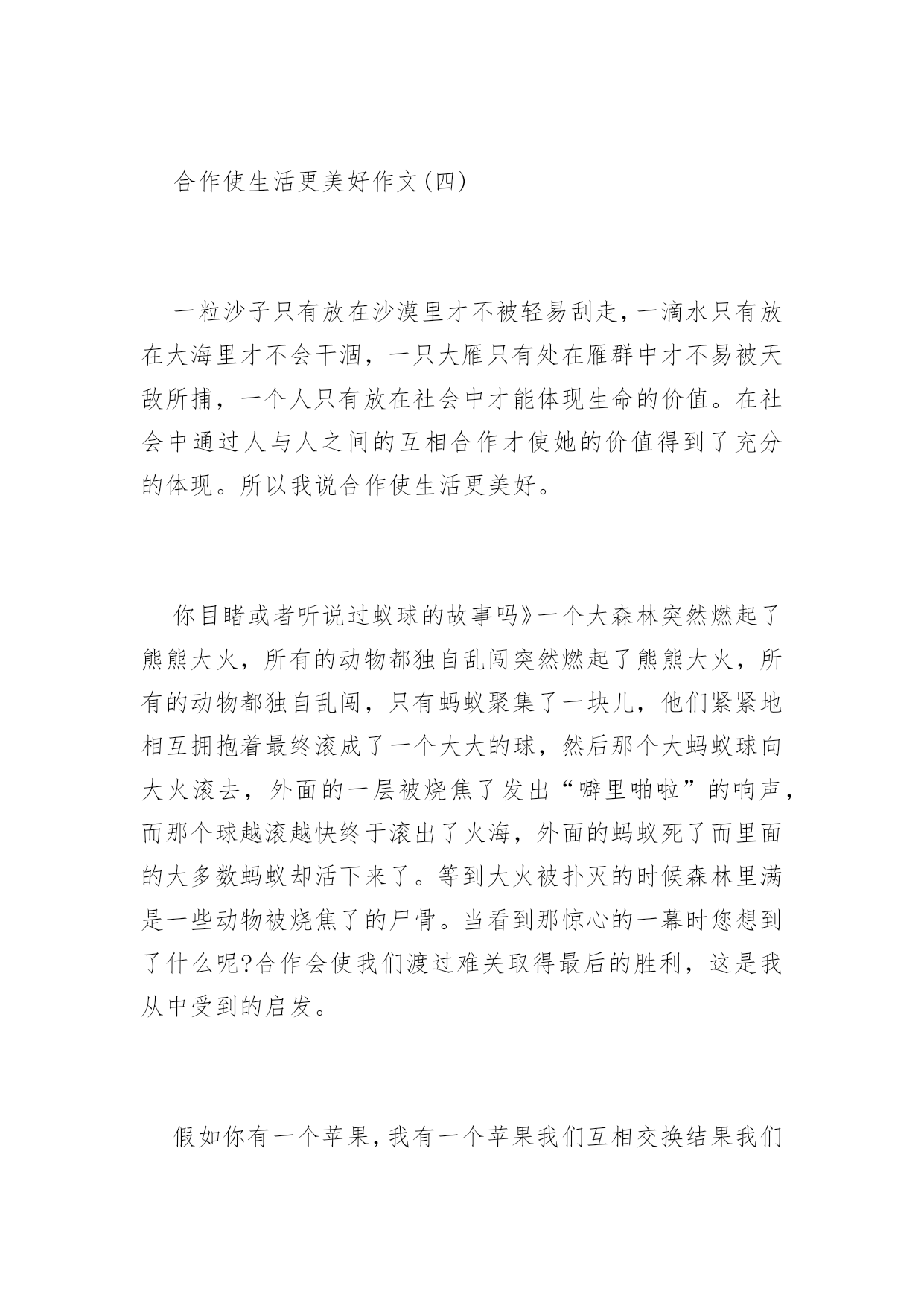 合作使生活更美好作文(四)

一粒沙子只有放在沙漠里才不被轻易刮走,一滴水只有放在大海里才不会干涸，一只大雁只有处在雁群中才不易被天敌所捕，一个人只有放在社会中才能体现生命的价值。在社会中通过人与人之间的互相合作才使她的价值得到了充分的体现。所以我说合作使生活更美好。

你目睹或者听说过蚁球的故事吗》一个大森林突然燃起了熊熊大火，所有的动物都独自乱闯突然燃起了熊熊大火，所有的动物都独自乱闯，只有蚂蚁聚集了一块儿，他们紧紧地相互拥抱着最终滚成了一个大大的球，然后那个大蚂蚁球向大火滚去，外面的一层被烧焦了发出“噼里啪啦”的响声，而那个球越滚越快终于滚出了火海，外面的蚂蚁死了而里面的大多数蚂蚁却活下来了。等到大火被扑灭的时候森林里满是一些动物被烧焦了的尸骨。当看到那惊心的一幕时您想到了什么呢?合作会使我们渡过难关取得最后的胜利，这是我从中受到的启发。

假如你有一个苹果,我有一个苹果我们互相交换结果我们